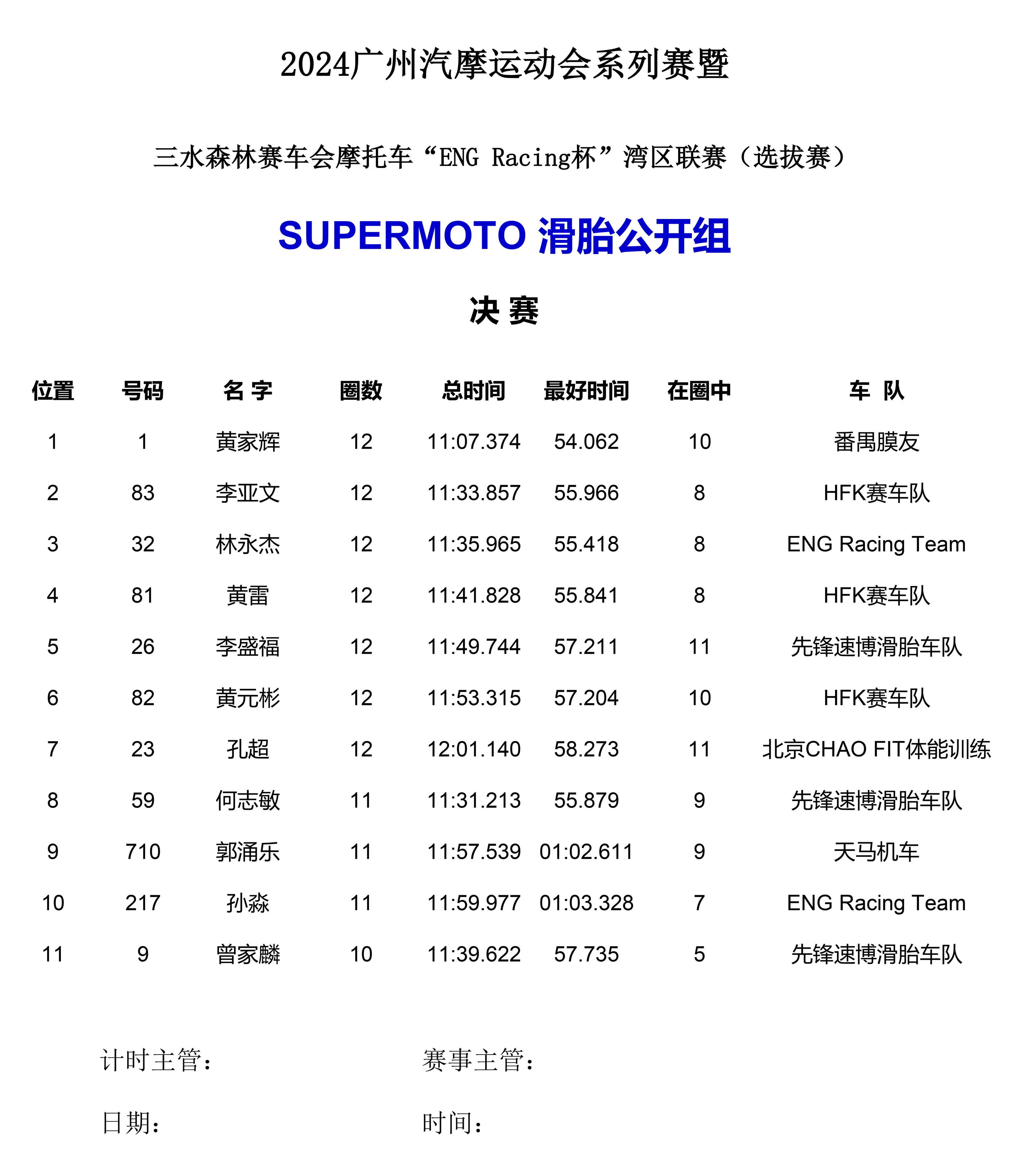 2024广州汽摩运动会系列赛暨

三水森林赛车会摩托车“ENG Racing杯”湾区联赛（选拔赛）

SUPERMOTO 滑胎公开组

决 赛

| 位置 | 号码 | 名 字 | 圈数 | 总时间 | 最好时间 | 在圈中 | 车 队 |
|---|---|---|---|---|---|---|---|
| 1 | 1 | 黄家辉 | 12 | 11:07.374 | 54.062 | 10 | 番禺膜友 |
| 2 | 83 | 李亚文 | 12 | 11:33.857 | 55.966 | 8 | HFK赛车队 |
| 3 | 32 | 林永杰 | 12 | 11:35.965 | 55.418 | 8 | ENG Racing Team |
| 4 | 81 | 黄雷 | 12 | 11:41.828 | 55.841 | 8 | HFK赛车队 |
| 5 | 26 | 李盛福 | 12 | 11:49.744 | 57.211 | 11 | 先锋速博滑胎车队 |
| 6 | 82 | 黄元彬 | 12 | 11:53.315 | 57.204 | 10 | HFK赛车队 |
| 7 | 23 | 孔超 | 12 | 12:01.140 | 58.273 | 11 | 北京CHAO FIT体能训练 |
| 8 | 59 | 何志敏 | 11 | 11:31.213 | 55.879 | 9 | 先锋速博滑胎车队 |
| 9 | 710 | 郭涌乐 | 11 | 11:57.539 | 01:02.611 | 9 | 天马机车 |
| 10 | 217 | 孙淼 | 11 | 11:59.977 | 01:03.328 | 7 | ENG Racing Team |
| 11 | 9 | 曾家麟 | 10 | 11:39.622 | 57.735 | 5 | 先锋速博滑胎车队 |

计时主管：　　赛事主管：

日期：　　时间：